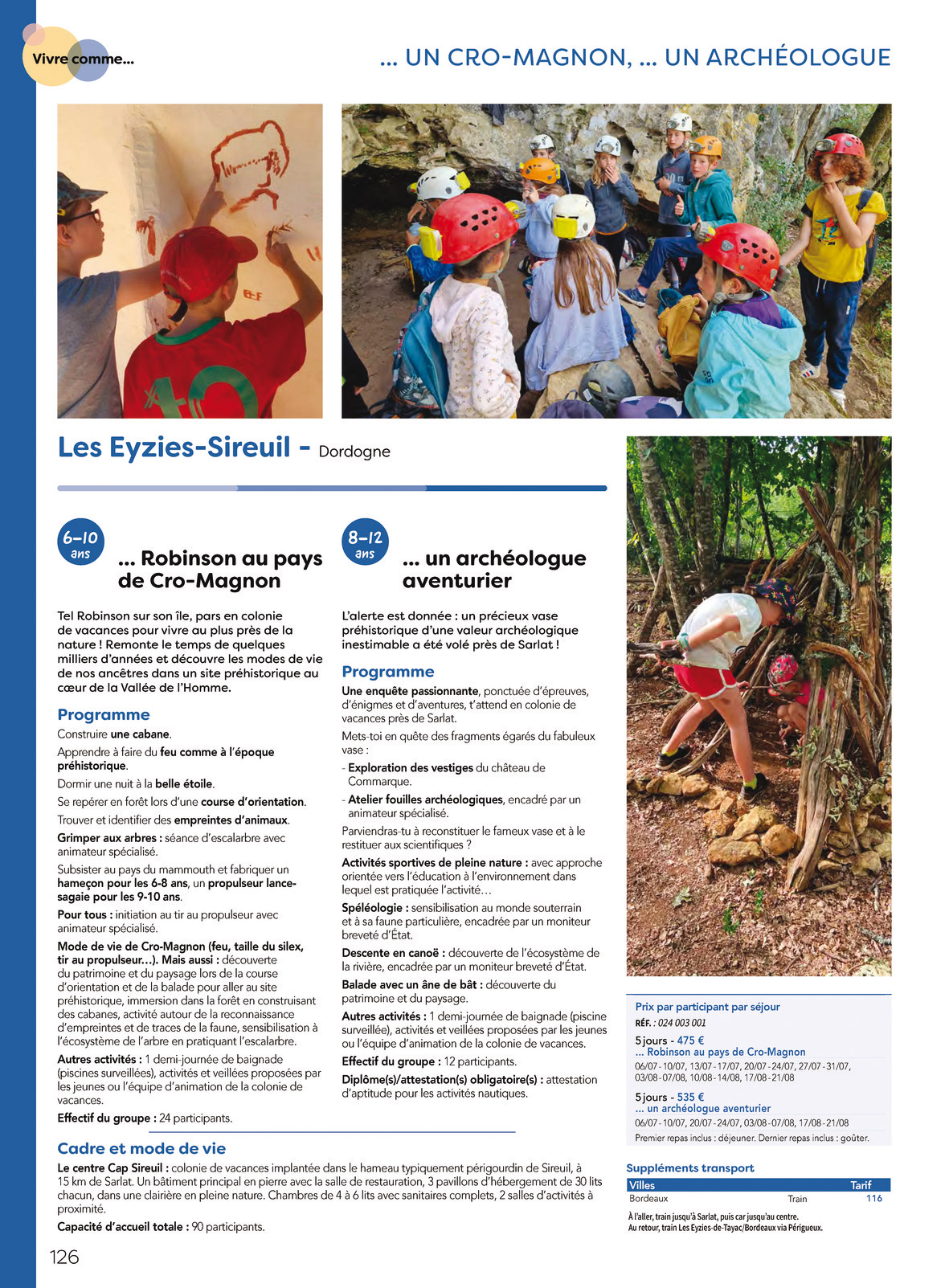 Vivre comme...

... UN CRO-MAGNON, ... UN ARCHÉOLOGUE

Les Eyzies-Sireuil - Dordogne

6-10 ans

... Robinson au pays de Cro-Magnon

Tel Robinson sur son île, pars en colonie de vacances pour vivre au plus près de la nature ! Remonte le temps de quelques milliers d'années et découvre les modes de vie de nos ancêtres dans un site préhistorique au cœur de la Vallée de l'Homme.

Programme

Construire une cabane.

Apprendre à faire du feu comme à l'époque préhistorique.

Dormir une nuit à la belle étoile.

Se repérer en forêt lors d'une course d'orientation.

Trouver et identifier des empreintes d'animaux.

Grimper aux arbres : séance d'escalarbre avec animateur spécialisé.

Subsister au pays du mammouth et fabriquer un hameçon pour les 6-8 ans, un propulseur lance-sagaie pour les 9-10 ans.

Pour tous : initiation au tir au propulseur avec animateur spécialisé.

Mode de vie de Cro-Magnon (feu, taille du silex, tir au propulseur...). Mais aussi : découverte du patrimoine et du paysage lors de la course d'orientation et de la balade pour aller au site préhistorique, immersion dans la forêt en construisant des cabanes, activité autour de la reconnaissance d'empreintes et de traces de la faune, sensibilisation à l'écosystème de l'arbre en pratiquant l'escalarbre.

Autres activités : 1 demi-journée de baignade (piscines surveillées), activités et veillées proposées par les jeunes ou l'équipe d'animation de la colonie de vacances.

Effectif du groupe : 24 participants.

8-12 ans

... un archéologue aventurier

L'alerte est donnée : un précieux vase préhistorique d'une valeur archéologique inestimable a été volé près de Sarlat !

Programme

Une enquête passionnante, ponctuée d'épreuves, d'énigmes et d'aventures, t'attend en colonie de vacances près de Sarlat.

Mets-toi en quête des fragments égarés du fabuleux vase :

- Exploration des vestiges du château de Commarque.
- Atelier fouilles archéologiques, encadré par un animateur spécialisé.

Parviendras-tu à reconstituer le fameux vase et à le restituer aux scientifiques ?

Activités sportives de pleine nature : avec approche orientée vers l'éducation à l'environnement dans lequel est pratiquée l'activité...

Spéléologie : sensibilisation au monde souterrain et à sa faune particulière, encadrée par un moniteur breveté d'État.

Descente en canoë : découverte de l'écosystème de la rivière, encadrée par un moniteur breveté d'État.

Balade avec un âne de bât : découverte du patrimoine et du paysage.

Autres activités : 1 demi-journée de baignade (piscine surveillée), activités et veillées proposées par les jeunes ou l'équipe d'animation de la colonie de vacances.

Effectif du groupe : 12 participants.

Diplôme(s)/attestation(s) obligatoire(s) : attestation d'aptitude pour les activités nautiques.

Cadre et mode de vie

Le centre Cap Sireuil : colonie de vacances implantée dans le hameau typiquement périgourdin de Sireuil, à 15 km de Sarlat. Un bâtiment principal en pierre avec la salle de restauration, 3 pavillons d'hébergement de 30 lits chacun, dans une clairière en pleine nature. Chambres de 4 à 6 lits avec sanitaires complets, 2 salles d'activités à proximité.

Capacité d'accueil totale : 90 participants.

Prix par participant par séjour
RÉF. : 024 003 001

5 jours - 475 €
... Robinson au pays de Cro-Magnon
06/07-10/07, 13/07-17/07, 20/07-24/07, 27/07-31/07, 03/08-07/08, 10/08-14/08, 17/08-21/08

5 jours - 535 €
... un archéologue aventurier
06/07-10/07, 20/07-24/07, 03/08-07/08, 17/08-21/08

Premier repas inclus : déjeuner. Dernier repas inclus : goûter.

Suppléments transport

| Villes | | Tarif |
|---|---|---|
| Bordeaux | Train | 116 |

À l'aller, train jusqu'à Sarlat, puis car jusqu'au centre.
Au retour, train Les Eyzies-de-Tayac/Bordeaux via Périgueux.

126